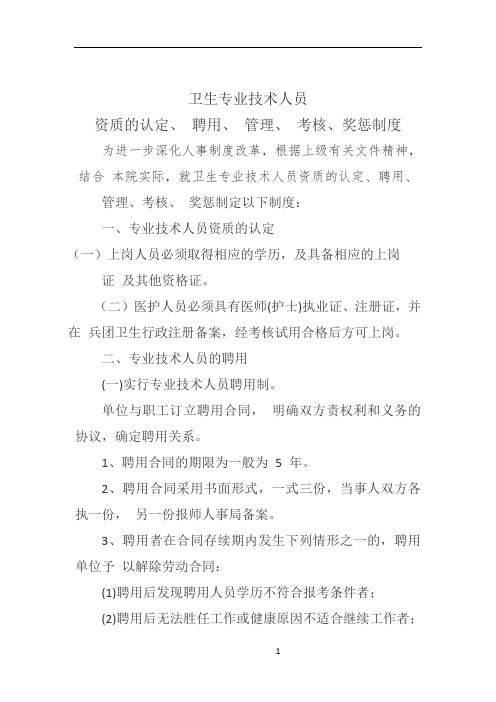 卫生专业技术人员

资质的认定、 聘用、 管理、 考核、奖惩制度

为进一步深化人事制度改革，根据上级有关文件精神，结合 本院实际，就卫生专业技术人员资质的认定、聘用、管理、考核、 奖惩制定以下制度：

一、专业技术人员资质的认定

（一）上岗人员必须取得相应的学历，及具备相应的上岗证 及其他资格证。

（二）医护人员必须具有医师(护士)执业证、注册证，并在 兵团卫生行政注册备案，经考核试用合格后方可上岗。

二、专业技术人员的聘用

(一)实行专业技术人员聘用制。

单位与职工订立聘用合同， 明确双方责权利和义务的协议，确定聘用关系。

1、聘用合同的期限为一般为 5 年。

2、聘用合同采用书面形式，一式三份，当事人双方各执一份， 另一份报师人事局备案。

3、聘用者在合同存续期内发生下列情形之一的，聘用单位予 以解除劳动合同：

(1)聘用后发现聘用人员学历不符合报考条件者；

(2)聘用后无法胜任工作或健康原因不适合继续工作者；

1